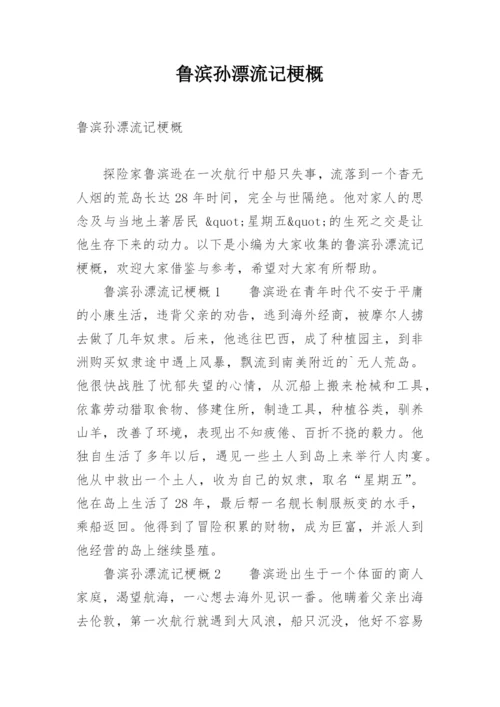 鲁滨孙漂流记梗概

鲁滨孙漂流记梗概

探险家鲁滨逊在一次航行中船只失事，流落到一个杳无人烟的荒岛长达 28 年时间，完全与世隔绝。他对家人的思念及与当地土著居民 &quot;星期五&quot;的生死之交是让他生存下来的动力。以下是小编为大家收集的鲁滨孙漂流记梗概，欢迎大家借鉴与参考，希望对大家有所帮助。

鲁滨孙漂流记梗概 1　　鲁滨逊在青年时代不安于平庸的小康生活，违背父亲的劝告，逃到海外经商，被摩尔人掳去做了几年奴隶。后来，他逃往巴西，成了种植园主，到非洲购买奴隶途中遇上风暴，飘流到南美附近的`无人荒岛。他很快战胜了忧郁失望的心情，从沉船上搬来枪械和工具，依靠劳动猎取食物、修建住所，制造工具，种植谷类，驯养山羊，改善了环境，表现出不知疲倦、百折不挠的毅力。他独自生活了多年以后，遇见一些土人到岛上来举行人肉宴。他从中救出一个土人，收为自己的奴隶，取名“星期五”。他在岛上生活了 28 年，最后帮一名舰长制服叛变的水手，乘船返回。他得到了冒险积累的财物，成为巨富，并派人到他经营的岛上继续垦殖。

鲁滨孙漂流记梗概 2　　鲁滨逊出生于一个体面的商人家庭，渴望航海，一心想去海外见识一番。他瞒着父亲出海去伦敦，第一次航行就遇到大风浪，船只沉没，他好不容易